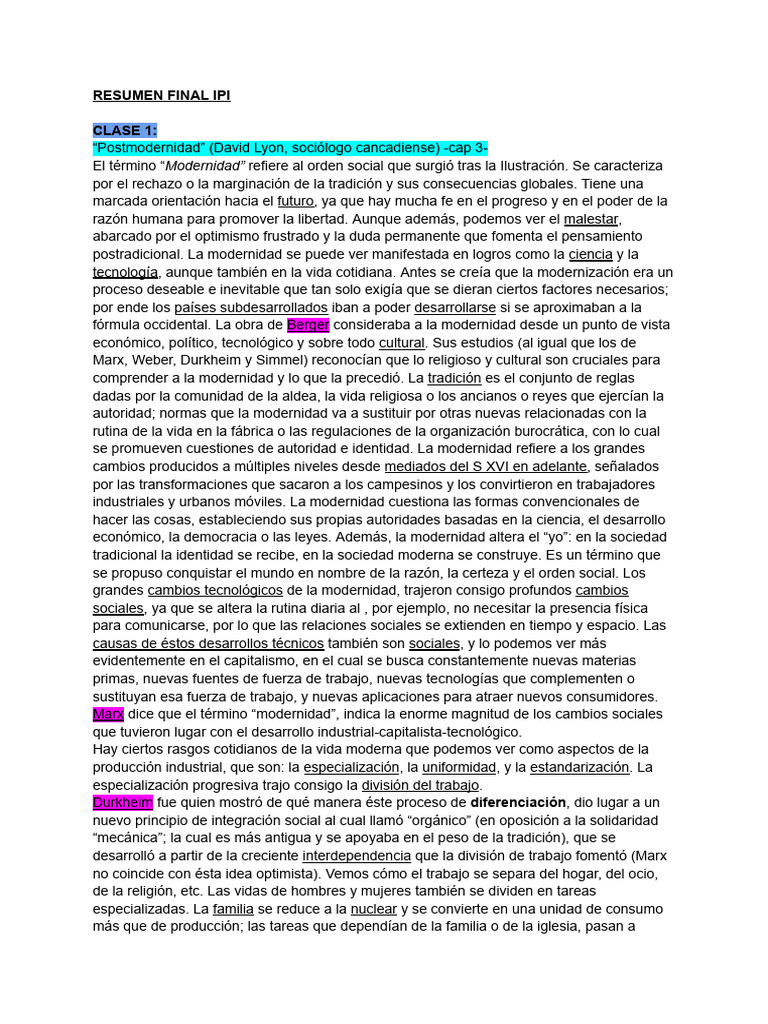 RESUMEN FINAL IPI

CLASE 1:
"Postmodernidad" (David Lyon, sociólogo cancadiense) -cap 3-
El término "Modernidad" refiere al orden social que surgió tras la Ilustración. Se caracteriza por el rechazo o la marginación de la tradición y sus consecuencias globales. Tiene una marcada orientación hacia el futuro, ya que hay mucha fe en el progreso y en el poder de la razón humana para promover la libertad. Aunque además, podemos ver el malestar, abarcado por el optimismo frustrado y la duda permanente que fomenta el pensamiento postradicional. La modernidad se puede ver manifestada en logros como la ciencia y la tecnología, aunque también en la vida cotidiana. Antes se creía que la modernización era un proceso deseable e inevitable que tan solo exigía que se dieran ciertos factores necesarios; por ende los países subdesarrollados iban a poder desarrollarse si se aproximaban a la fórmula occidental. La obra de Berger consideraba a la modernidad desde un punto de vista económico, político, tecnológico y sobre todo cultural. Sus estudios (al igual que los de Marx, Weber, Durkheim y Simmel) reconocían que lo religioso y cultural son cruciales para comprender a la modernidad y lo que la precedió. La tradición es el conjunto de reglas dadas por la comunidad de la aldea, la vida religiosa o los ancianos o reyes que ejercían la autoridad; normas que la modernidad va a sustituir por otras nuevas relacionadas con la rutina de la vida en la fábrica o las regulaciones de la organización burocrática, con lo cual se promueven cuestiones de autoridad e identidad. La modernidad refiere a los grandes cambios producidos a múltiples niveles desde mediados del S XVI en adelante, señalados por las transformaciones que sacaron a los campesinos y los convirtieron en trabajadores industriales y urbanos móviles. La modernidad cuestiona las formas convencionales de hacer las cosas, estableciendo sus propias autoridades basadas en la ciencia, el desarrollo económico, la democracia o las leyes. Además, la modernidad altera el "yo": en la sociedad tradicional la identidad se recibe, en la sociedad moderna se construye. Es un término que se propuso conquistar el mundo en nombre de la razón, la certeza y el orden social. Los grandes cambios tecnológicos de la modernidad, trajeron consigo profundos cambios sociales, ya que se altera la rutina diaria al , por ejemplo, no necesitar la presencia física para comunicarse, por lo que las relaciones sociales se extienden en tiempo y espacio. Las causas de éstos desarrollos técnicos también son sociales, y lo podemos ver más evidentemente en el capitalismo, en el cual se busca constantemente nuevas materias primas, nuevas fuentes de fuerza de trabajo, nuevas tecnologías que complementen o sustituyan esa fuerza de trabajo, y nuevas aplicaciones para atraer nuevos consumidores. Marx dice que el término "modernidad", indica la enorme magnitud de los cambios sociales que tuvieron lugar con el desarrollo industrial-capitalista-tecnológico.
Hay ciertos rasgos cotidianos de la vida moderna que podemos ver como aspectos de la producción industrial, que son: la especialización, la uniformidad, y la estandarización. La especialización progresiva trajo consigo la división del trabajo.
Durkheim fue quien mostró de qué manera éste proceso de diferenciación, dio lugar a un nuevo principio de integración social al cual llamó "orgánico" (en oposición a la solidaridad "mecánica"; la cual es más antigua y se apoyaba en el peso de la tradición), que se desarrolló a partir de la creciente interdependencia que la división de trabajo fomentó (Marx no coincide con ésta idea optimista). Vemos cómo el trabajo se separa del hogar, del ocio, de la religión, etc. Las vidas de hombres y mujeres también se dividen en tareas especializadas. La familia se reduce a la nuclear y se convierte en una unidad de consumo más que de producción; las tareas que dependían de la familia o de la iglesia, pasan a